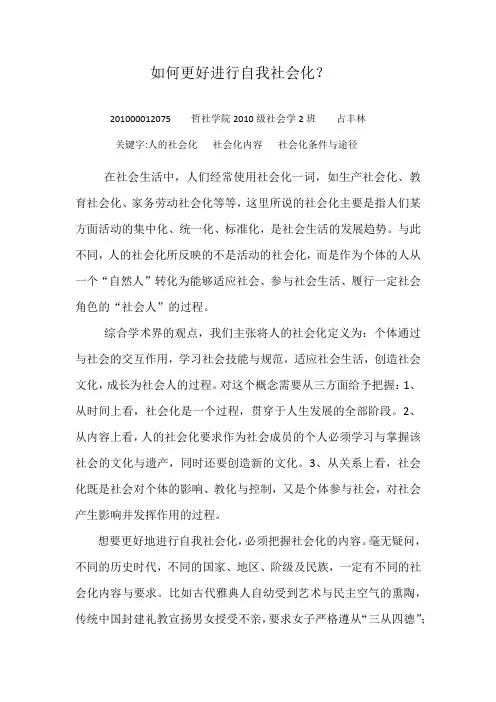 如何更好进行自我社会化？

201000012075　哲社学院 2010 级社会学 2 班　占丰林

关键字:人的社会化　社会化内容　社会化条件与途径

在社会生活中，人们经常使用社会化一词，如生产社会化、教育社会化、家务劳动社会化等等，这里所说的社会化主要是指人们某方面活动的集中化、统一化、标准化，是社会生活的发展趋势。与此不同，人的社会化所反映的不是活动的社会化，而是作为个体的人从一个“自然人”转化为能够适应社会、参与社会生活、履行一定社会角色的“社会人”的过程。

综合学术界的观点，我们主张将人的社会化定义为：个体通过与社会的交互作用，学习社会技能与规范，适应社会生活，创造社会文化，成长为社会人的过程。对这个概念需要从三方面给予把握：1、从时间上看，社会化是一个过程，贯穿于人生发展的全部阶段。2、从内容上看，人的社会化要求作为社会成员的个人必须学习与掌握该社会的文化与遗产，同时还要创造新的文化。3、从关系上看，社会化既是社会对个体的影响、教化与控制，又是个体参与社会，对社会产生影响并发挥作用的过程。

想要更好地进行自我社会化，必须把握社会化的内容。毫无疑问，不同的历史时代，不同的国家、地区、阶级及民族，一定有不同的社会化内容与要求。比如古代雅典人自幼受到艺术与民主空气的熏陶，传统中国封建礼教宣扬男女授受不亲，要求女子严格遵从“三从四德”；